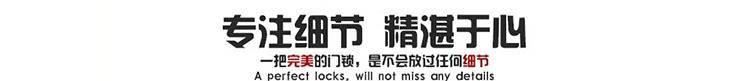 专注细节 精湛于心

一把完美的门锁，是不会放过任何细节

A perfect locks, will not miss any details